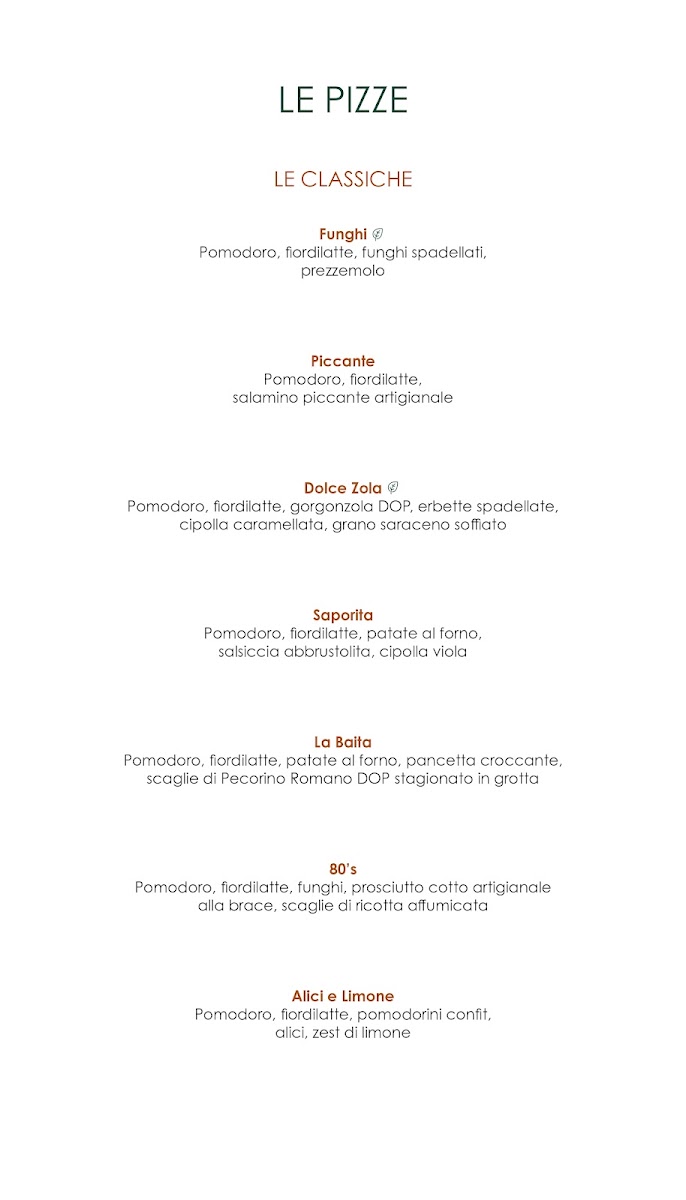 LE PIZZE

LE CLASSICHE

Funghi
Pomodoro, fiordilatte, funghi spadellati, prezzemolo

Piccante
Pomodoro, fiordilatte, salamino piccante artigianale

Dolce Zola
Pomodoro, fiordilatte, gorgonzola DOP, erbette spadellate, cipolla caramellata, grano saraceno soffiato

Saporita
Pomodoro, fiordilatte, patate al forno, salsiccia abbrustolita, cipolla viola

La Baita
Pomodoro, fiordilatte, patate al forno, pancetta croccante, scaglie di Pecorino Romano DOP stagionato in grotta

80's
Pomodoro, fiordilatte, funghi, prosciutto cotto artigianale alla brace, scaglie di ricotta affumicata

Alici e Limone
Pomodoro, fiordilatte, pomodorini confit, alici, zest di limone